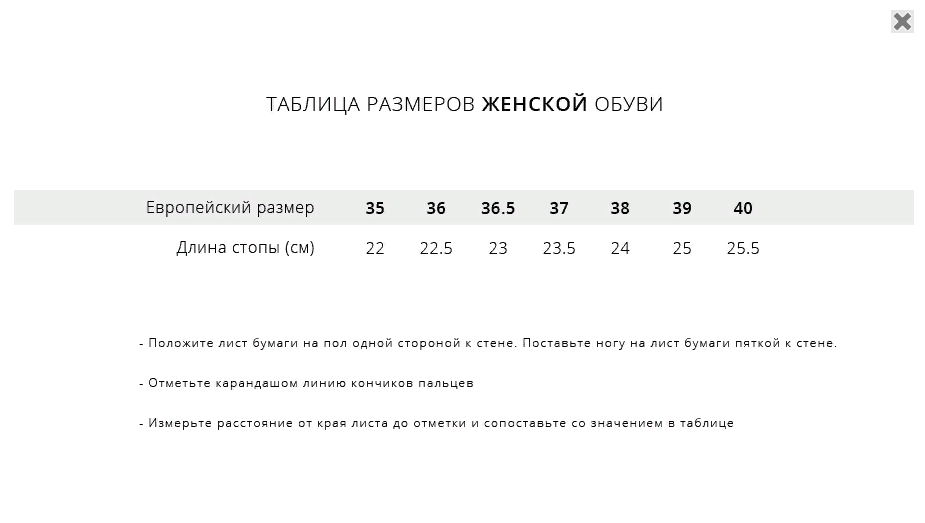 ТАБЛИЦА РАЗМЕРОВ ЖЕНСКОЙ ОБУВИ

| Европейский размер | 35 | 36 | 36.5 | 37 | 38 | 39 | 40 |
|---|---|---|---|---|---|---|---|
| Длина стопы (см) | 22 | 22.5 | 23 | 23.5 | 24 | 25 | 25.5 |

- Положите лист бумаги на пол одной стороной к стене. Поставьте ногу на лист бумаги пяткой к стене.

- Отметьте карандашом линию кончиков пальцев

- Измерьте расстояние от края листа до отметки и сопоставьте со значением в таблице